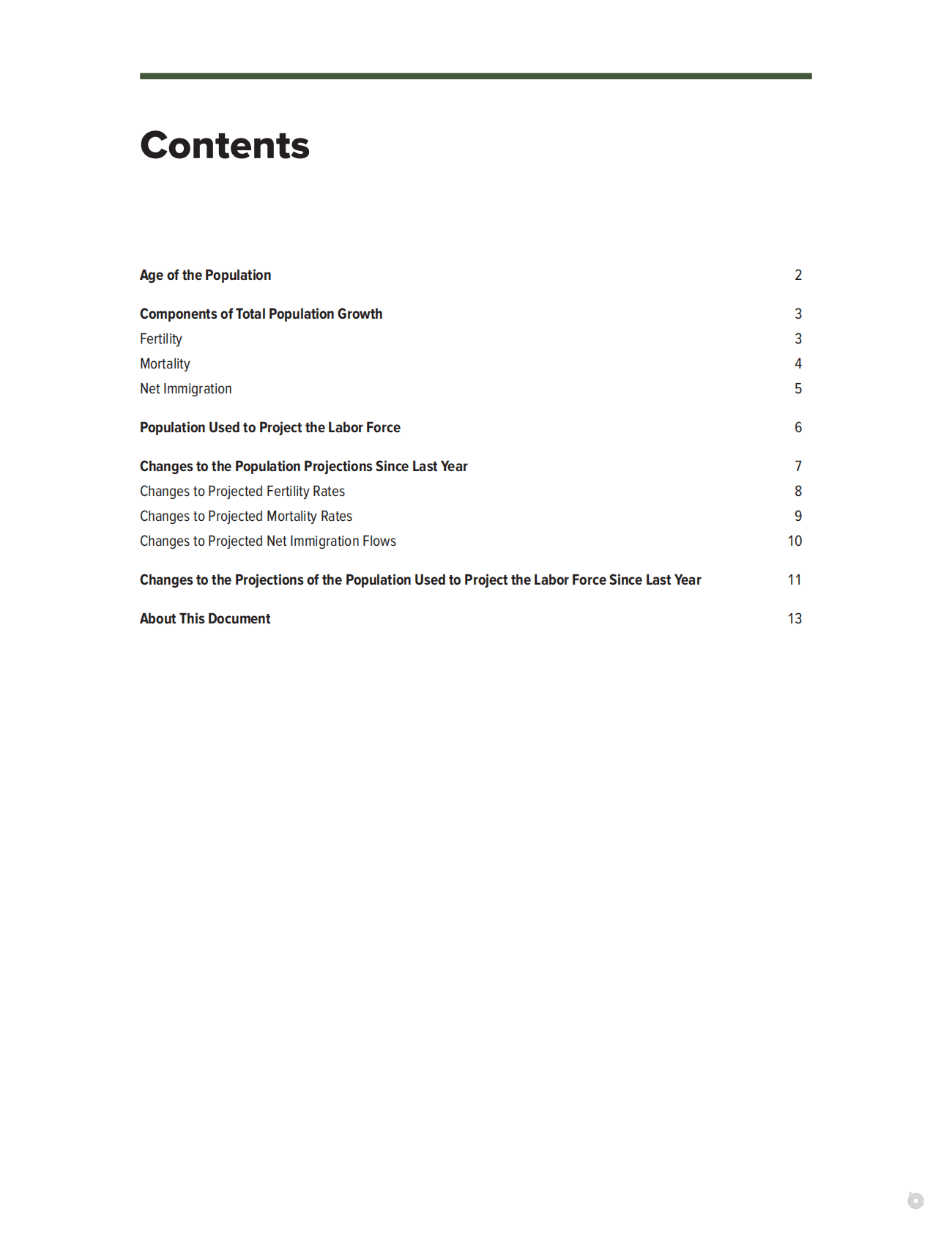 Contents

Age of the Population 2

Components of Total Population Growth 3
Fertility 3
Mortality 4
Net Immigration 5

Population Used to Project the Labor Force 6

Changes to the Population Projections Since Last Year 7
Changes to Projected Fertility Rates 8
Changes to Projected Mortality Rates 9
Changes to Projected Net Immigration Flows 10

Changes to the Projections of the Population Used to Project the Labor Force Since Last Year 11

About This Document 13